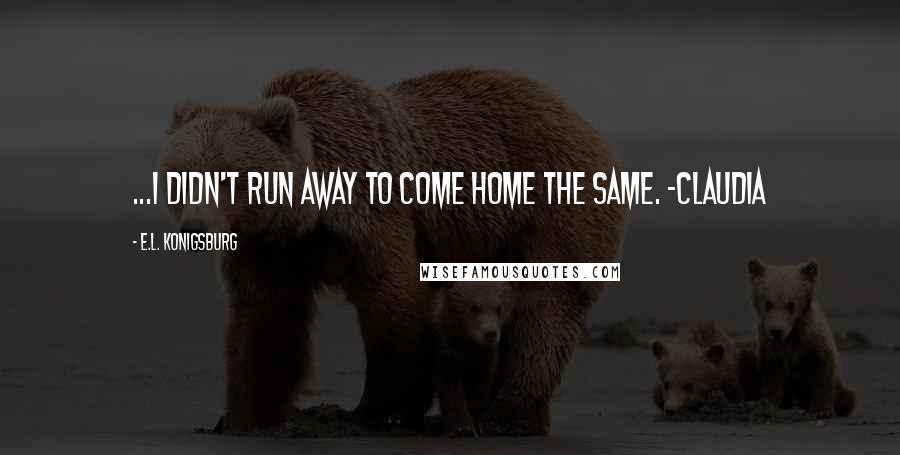 ...I DIDN'T RUN AWAY TO COME HOME THE SAME. -CLAUDIA

- E.L. KONIGSBURG

WISEFAMOUSQUOTES.COM